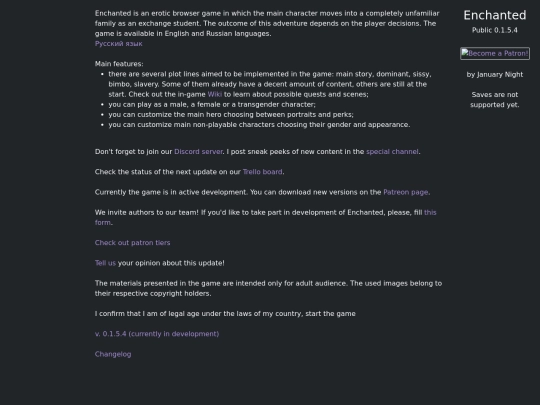 Enchanted is an erotic browser game in which the main character moves into a completely unfamiliar family as an exchange student. The outcome of this adventure depends on the player decisions. The game is available in English and Russian languages.
Русский язык

Main features:
- there are several plot lines aimed to be implemented in the game: main story, dominant, sissy, bimbo, slavery. Some of them already have a decent amount of content, others are still at the start. Check out the in-game Wiki to learn about possible quests and scenes;
- you can play as a male, a female or a transgender character;
- you can customize the main hero choosing between portraits and perks;
- you can customize main non-playable characters choosing their gender and appearance.

Don't forget to join our Discord server. I post sneak peeks of new content in the special channel.

Check the status of the next update on our Trello board.

Currently the game is in active development. You can download new versions on the Patreon page.

We invite authors to our team! If you'd like to take part in development of Enchanted, please, fill this form.

Check out patron tiers

Tell us your opinion about this update!

The materials presented in the game are intended only for adult audience. The used images belong to their respective copyright holders.

I confirm that I am of legal age under the laws of my country, start the game

v. 0.1.5.4 (currently in development)

Changelog

Enchanted
Public 0.1.5.4

Become a Patron!

by January Night

Saves are not supported yet.